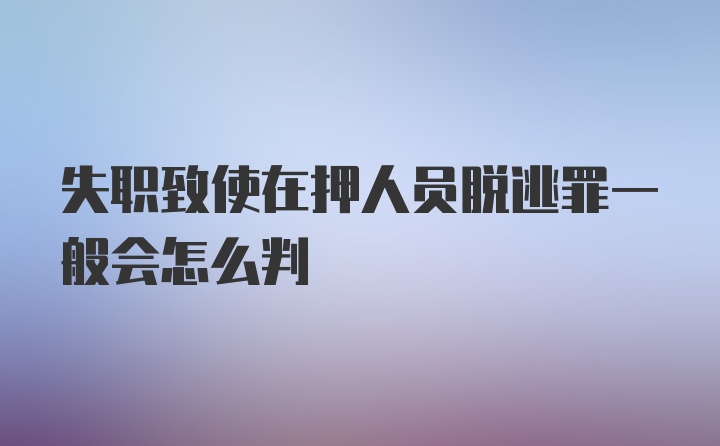 失职致使在押人员脱逃罪一般会怎么判